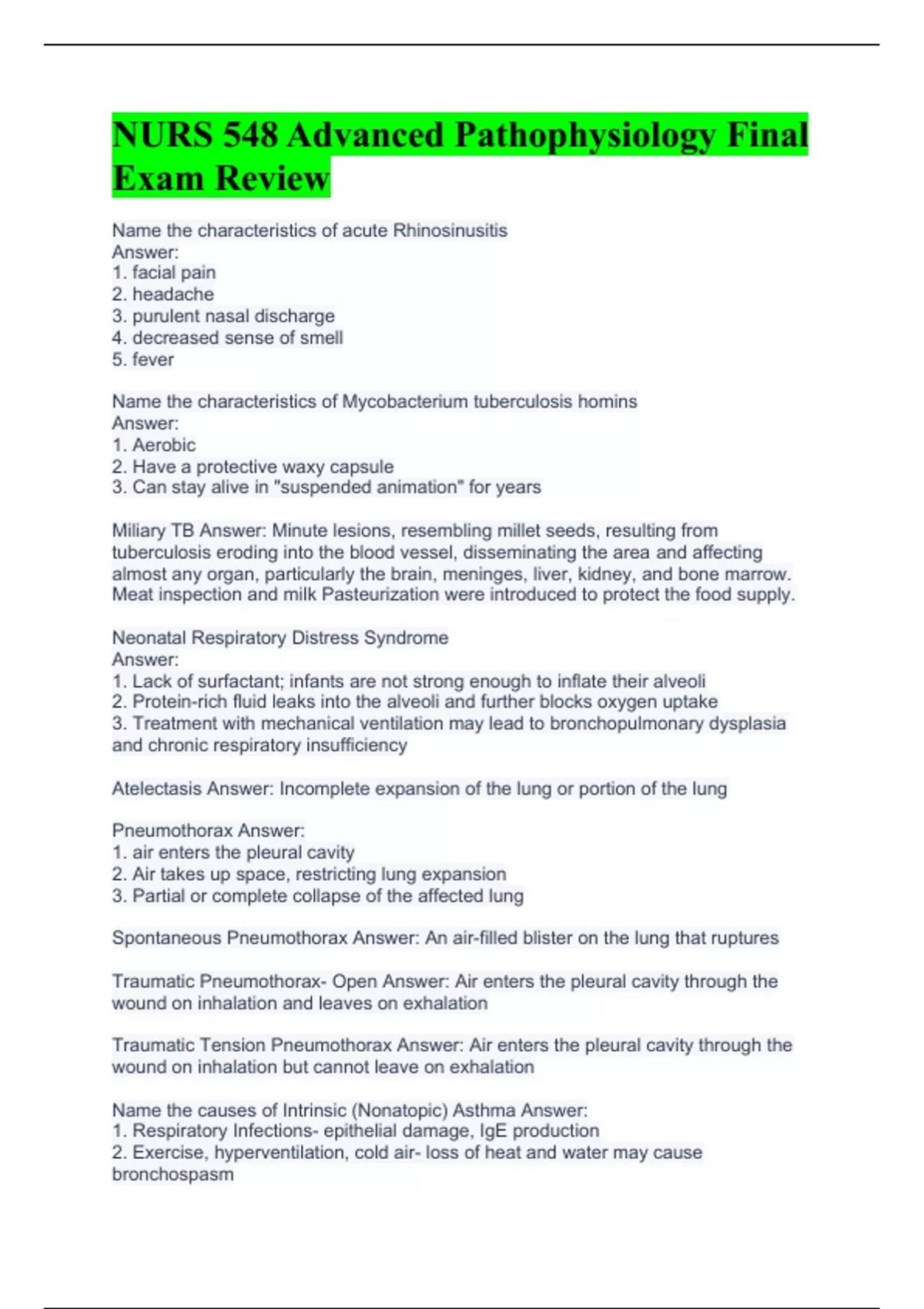 NURS 548 Advanced Pathophysiology Final Exam Review

Name the characteristics of acute Rhinosinusitis
Answer:
1. facial pain
2. headache
3. purulent nasal discharge
4. decreased sense of smell
5. fever

Name the characteristics of Mycobacterium tuberculosis homins
Answer:
1. Aerobic
2. Have a protective waxy capsule
3. Can stay alive in "suspended animation" for years

Miliary TB Answer: Minute lesions, resembling millet seeds, resulting from tuberculosis eroding into the blood vessel, disseminating the area and affecting almost any organ, particularly the brain, meninges, liver, kidney, and bone marrow. Meat inspection and milk Pasteurization were introduced to protect the food supply.

Neonatal Respiratory Distress Syndrome
Answer:
1. Lack of surfactant; infants are not strong enough to inflate their alveoli
2. Protein-rich fluid leaks into the alveoli and further blocks oxygen uptake
3. Treatment with mechanical ventilation may lead to bronchopulmonary dysplasia and chronic respiratory insufficiency

Atelectasis Answer: Incomplete expansion of the lung or portion of the lung

Pneumothorax Answer:
1. air enters the pleural cavity
2. Air takes up space, restricting lung expansion
3. Partial or complete collapse of the affected lung

Spontaneous Pneumothorax Answer: An air-filled blister on the lung that ruptures

Traumatic Pneumothorax- Open Answer: Air enters the pleural cavity through the wound on inhalation and leaves on exhalation

Traumatic Tension Pneumothorax Answer: Air enters the pleural cavity through the wound on inhalation but cannot leave on exhalation

Name the causes of Intrinsic (Nonatopic) Asthma Answer:
1. Respiratory Infections- epithelial damage, IgE production
2. Exercise, hyperventilation, cold air- loss of heat and water may cause bronchospasm